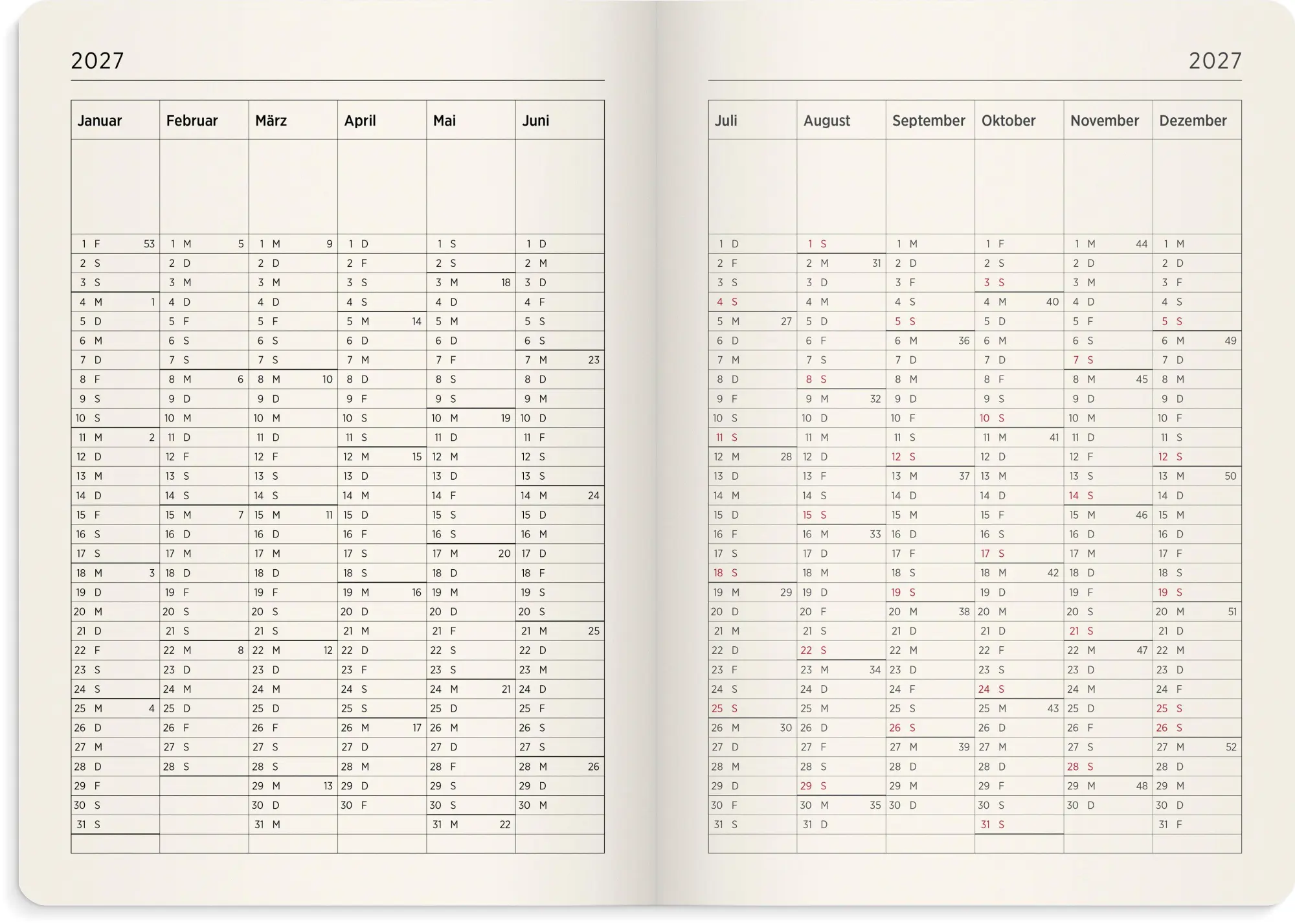 2027

| Januar | Februar | März | April | Mai | Juni |
|---|---|---|---|---|---|
| 1 F 53 | 1 M 5 | 1 M 9 | 1 D | 1 S | 1 D |
| 2 S | 2 D | 2 D | 2 F | 2 S | 2 M |
| 3 S | 3 M | 3 M | 3 S | 3 M 18 | 3 D |
| 4 M 1 | 4 D | 4 D | 4 S | 4 D | 4 F |
| 5 D | 5 F | 5 F | 5 M 14 | 5 M | 5 S |
| 6 M | 6 S | 6 S | 6 D | 6 D | 6 S |
| 7 D | 7 S | 7 S | 7 M | 7 F | 7 M 23 |
| 8 F | 8 M 6 | 8 M 10 | 8 D | 8 S | 8 D |
| 9 S | 9 D | 9 D | 9 F | 9 S | 9 M |
| 10 S | 10 M | 10 M | 10 S | 10 M 19 | 10 D |
| 11 M 2 | 11 D | 11 D | 11 S | 11 D | 11 F |
| 12 D | 12 F | 12 F | 12 M 15 | 12 M | 12 S |
| 13 M | 13 S | 13 S | 13 D | 13 D | 13 S |
| 14 D | 14 S | 14 S | 14 M | 14 F | 14 M 24 |
| 15 F | 15 M 7 | 15 M 11 | 15 D | 15 S | 15 D |
| 16 S | 16 D | 16 D | 16 F | 16 S | 16 M |
| 17 S | 17 M | 17 M | 17 S | 17 M 20 | 17 D |
| 18 M 3 | 18 D | 18 D | 18 S | 18 D | 18 F |
| 19 D | 19 F | 19 F | 19 M 16 | 19 M | 19 S |
| 20 M | 20 S | 20 S | 20 D | 20 D | 20 S |
| 21 D | 21 S | 21 S | 21 M | 21 F | 21 M 25 |
| 22 F | 22 M 8 | 22 M 12 | 22 D | 22 S | 22 D |
| 23 S | 23 D | 23 D | 23 F | 23 S | 23 M |
| 24 S | 24 M | 24 M | 24 S | 24 M 21 | 24 D |
| 25 M 4 | 25 D | 25 D | 25 S | 25 D | 25 F |
| 26 D | 26 F | 26 F | 26 M 17 | 26 M | 26 S |
| 27 M | 27 S | 27 S | 27 D | 27 D | 27 S |
| 28 D | 28 S | 28 S | 28 M | 28 F | 28 M 26 |
| 29 F | | 29 M 13 | 29 D | 29 S | 29 D |
| 30 S | | 30 D | 30 F | 30 S | 30 M |
| 31 S | | 31 M | | 31 M 22 | |

2027

| Juli | August | September | Oktober | November | Dezember |
|---|---|---|---|---|---|
| 1 D | 1 S | 1 M | 1 F | 1 M 44 | 1 M |
| 2 F | 2 M 31 | 2 D | 2 S | 2 D | 2 D |
| 3 S | 3 D | 3 F | 3 S | 3 M | 3 F |
| 4 S | 4 M | 4 S | 4 M 40 | 4 D | 4 S |
| 5 M 27 | 5 D | 5 S | 5 D | 5 F | 5 S |
| 6 D | 6 F | 6 M 36 | 6 M | 6 S | 6 M 49 |
| 7 M | 7 S | 7 D | 7 D | 7 S | 7 D |
| 8 D | 8 S | 8 M | 8 F | 8 M 45 | 8 M |
| 9 F | 9 M 32 | 9 D | 9 S | 9 D | 9 D |
| 10 S | 10 D | 10 F | 10 S | 10 M | 10 F |
| 11 S | 11 M | 11 S | 11 M 41 | 11 D | 11 S |
| 12 M 28 | 12 D | 12 S | 12 D | 12 F | 12 S |
| 13 D | 13 F | 13 M 37 | 13 M | 13 S | 13 M 50 |
| 14 M | 14 S | 14 D | 14 D | 14 S | 14 D |
| 15 D | 15 S | 15 M | 15 F | 15 M 46 | 15 M |
| 16 F | 16 M 33 | 16 D | 16 S | 16 D | 16 D |
| 17 S | 17 D | 17 F | 17 S | 17 M | 17 F |
| 18 S | 18 M | 18 S | 18 M 42 | 18 D | 18 S |
| 19 M 29 | 19 D | 19 S | 19 D | 19 F | 19 S |
| 20 D | 20 F | 20 M 38 | 20 M | 20 S | 20 M 51 |
| 21 M | 21 S | 21 D | 21 D | 21 S | 21 D |
| 22 D | 22 S | 22 M | 22 F | 22 M 47 | 22 M |
| 23 F | 23 M 34 | 23 D | 23 S | 23 D | 23 D |
| 24 S | 24 D | 24 F | 24 S | 24 M | 24 F |
| 25 S | 25 M | 25 S | 25 M 43 | 25 D | 25 S |
| 26 M 30 | 26 D | 26 S | 26 D | 26 F | 26 S |
| 27 D | 27 F | 27 M 39 | 27 M | 27 S | 27 M 52 |
| 28 M | 28 S | 28 D | 28 D | 28 S | 28 D |
| 29 D | 29 S | 29 M | 29 F | 29 M 48 | 29 M |
| 30 F | 30 M 35 | 30 D | 30 S | 30 D | 30 D |
| 31 S | 31 D | | 31 S | | 31 F |